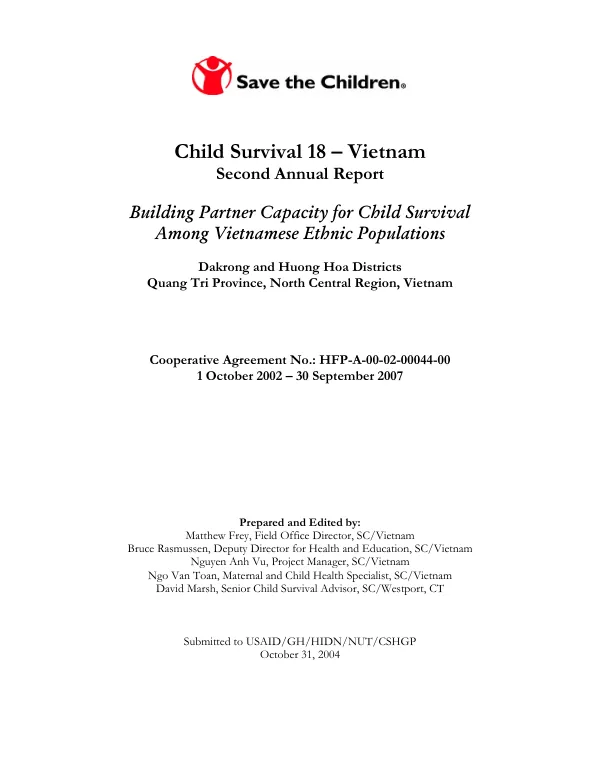 Save the Children®

Child Survival 18 – Vietnam
Second Annual Report

Building Partner Capacity for Child Survival
Among Vietnamese Ethnic Populations

Dakrong and Huong Hoa Districts
Quang Tri Province, North Central Region, Vietnam

Cooperative Agreement No.: HFP-A-00-02-00044-00
1 October 2002 – 30 September 2007

Prepared and Edited by:
Matthew Frey, Field Office Director, SC/Vietnam
Bruce Rasmussen, Deputy Director for Health and Education, SC/Vietnam
Nguyen Anh Vu, Project Manager, SC/Vietnam
Ngo Van Toan, Maternal and Child Health Specialist, SC/Vietnam
David Marsh, Senior Child Survival Advisor, SC/Westport, CT

Submitted to USAID/GH/HIDN/NUT/CSHGP
October 31, 2004